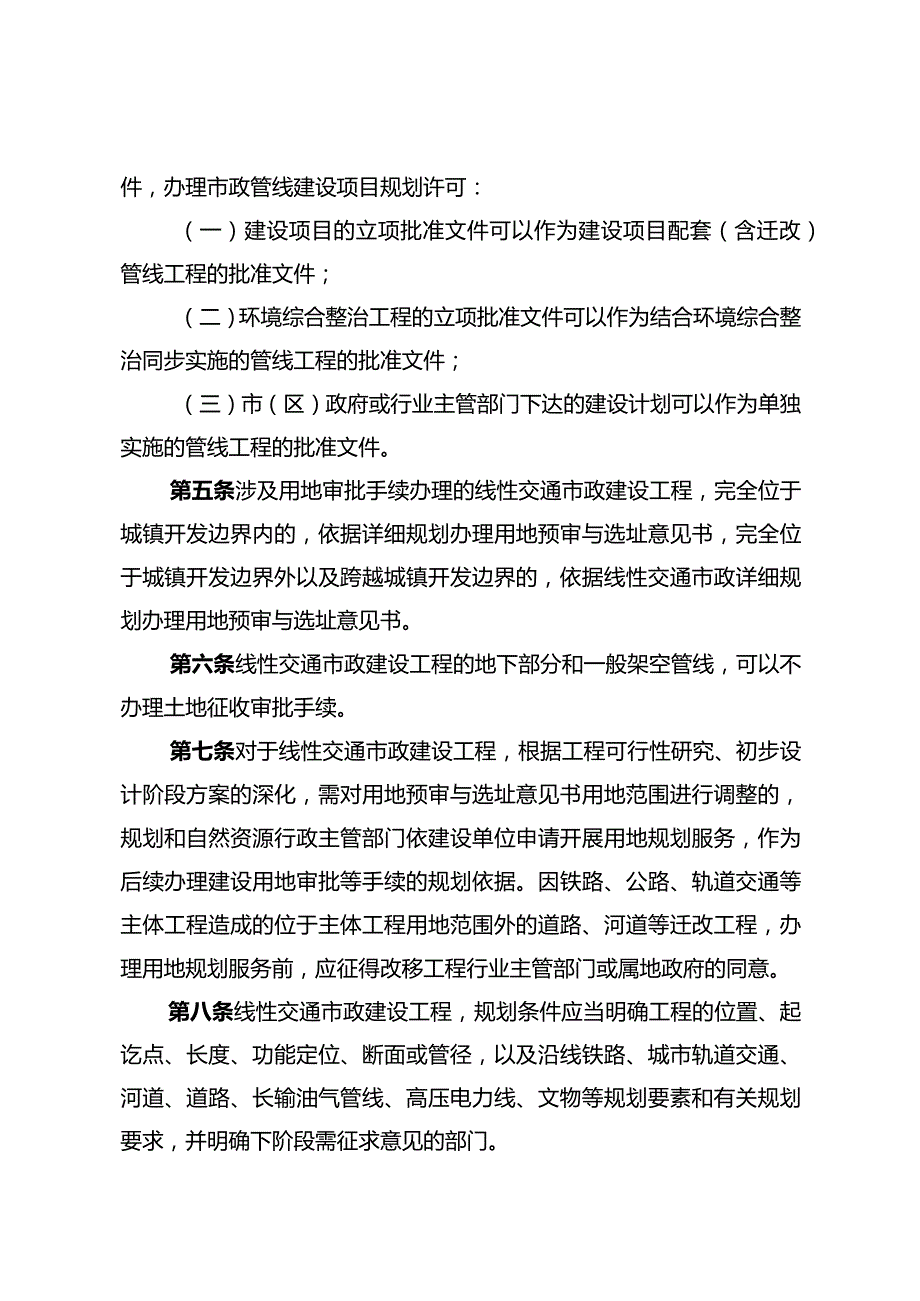 件，办理市政管线建设项目规划许可：

（一）建设项目的立项批准文件可以作为建设项目配套（含迁改）管线工程的批准文件；

（二）环境综合整治工程的立项批准文件可以作为结合环境综合整治同步实施的管线工程的批准文件；

（三）市（区）政府或行业主管部门下达的建设计划可以作为单独实施的管线工程的批准文件。

第五条涉及用地审批手续办理的线性交通市政建设工程，完全位于城镇开发边界内的，依据详细规划办理用地预审与选址意见书，完全位于城镇开发边界外以及跨越城镇开发边界的，依据线性交通市政详细规划办理用地预审与选址意见书。

第六条线性交通市政建设工程的地下部分和一般架空管线，可以不办理土地征收审批手续。

第七条对于线性交通市政建设工程，根据工程可行性研究、初步设计阶段方案的深化，需对用地预审与选址意见书用地范围进行调整的，规划和自然资源行政主管部门依建设单位申请开展用地规划服务，作为后续办理建设用地审批等手续的规划依据。因铁路、公路、轨道交通等主体工程造成的位于主体工程用地范围外的道路、河道等迁改工程，办理用地规划服务前，应征得改移工程行业主管部门或属地政府的同意。

第八条线性交通市政建设工程，规划条件应当明确工程的位置、起讫点、长度、功能定位、断面或管径，以及沿线铁路、城市轨道交通、河道、道路、长输油气管线、高压电力线、文物等规划要素和有关规划要求，并明确下阶段需征求意见的部门。